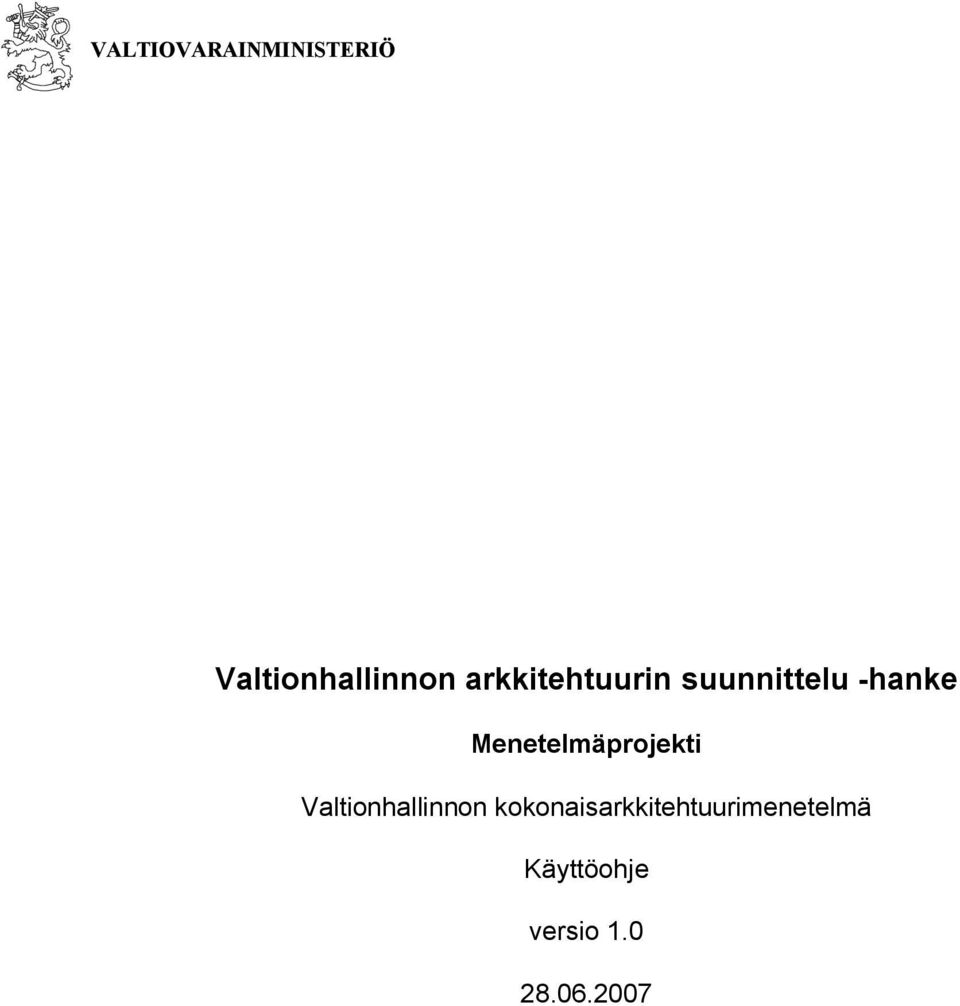 VALTIOVARAINMINISTERIÖ

Valtionhallinnon arkkitehtuurin suunnittelu -hanke

Menetelmäprojekti

Valtionhallinnon kokonaisarkkitehtuurimenetelmä

Käyttöohje

versio 1.0

28.06.2007